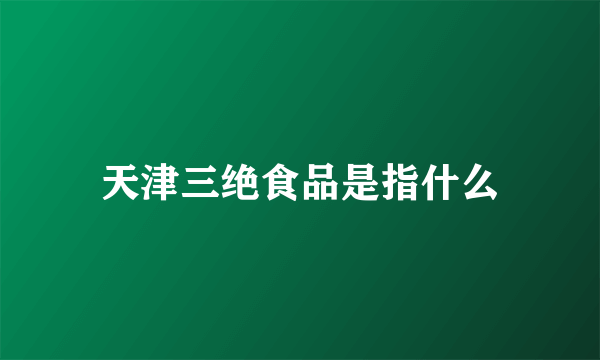 天津三绝食品是指什么